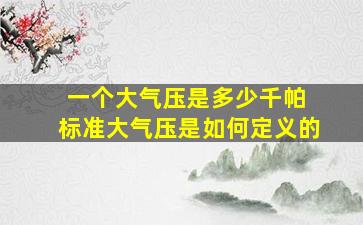 一个大气压是多少千帕
标准大气压是如何定义的